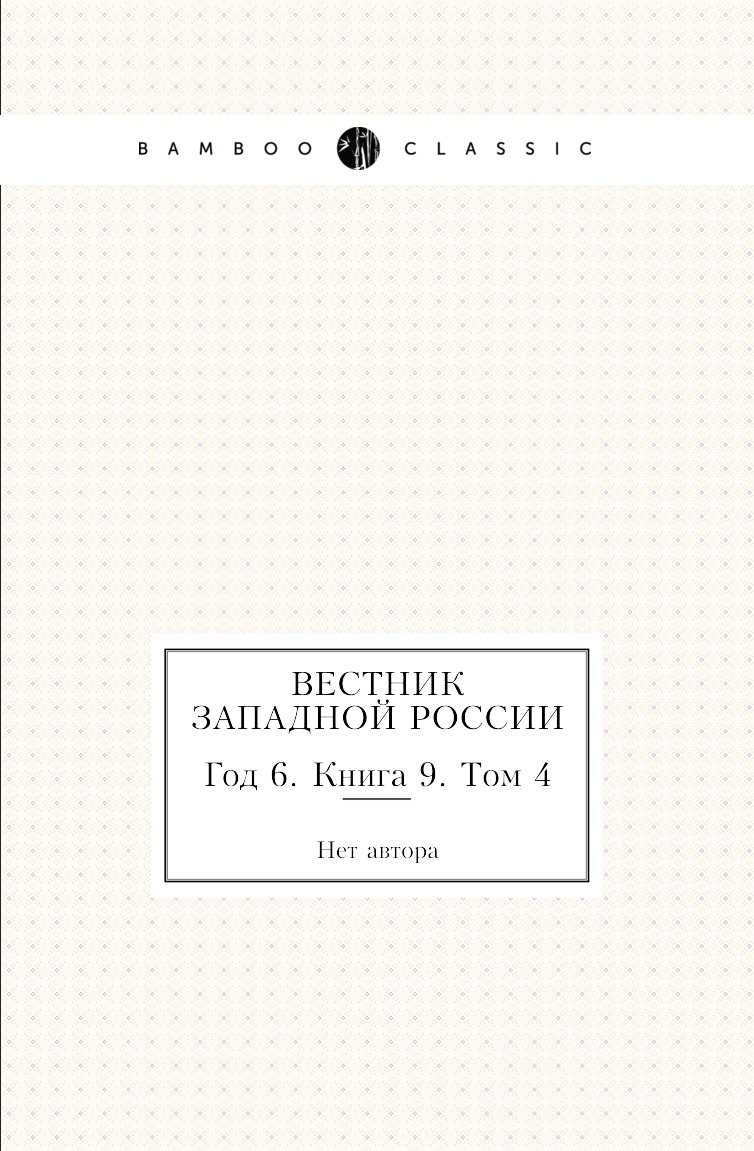 BAMBOO CLASSIC

ВЕСТНИК ЗАПАДНОЙ РОССИИ

Год 6. Книга 9. Том 4

Нет автора